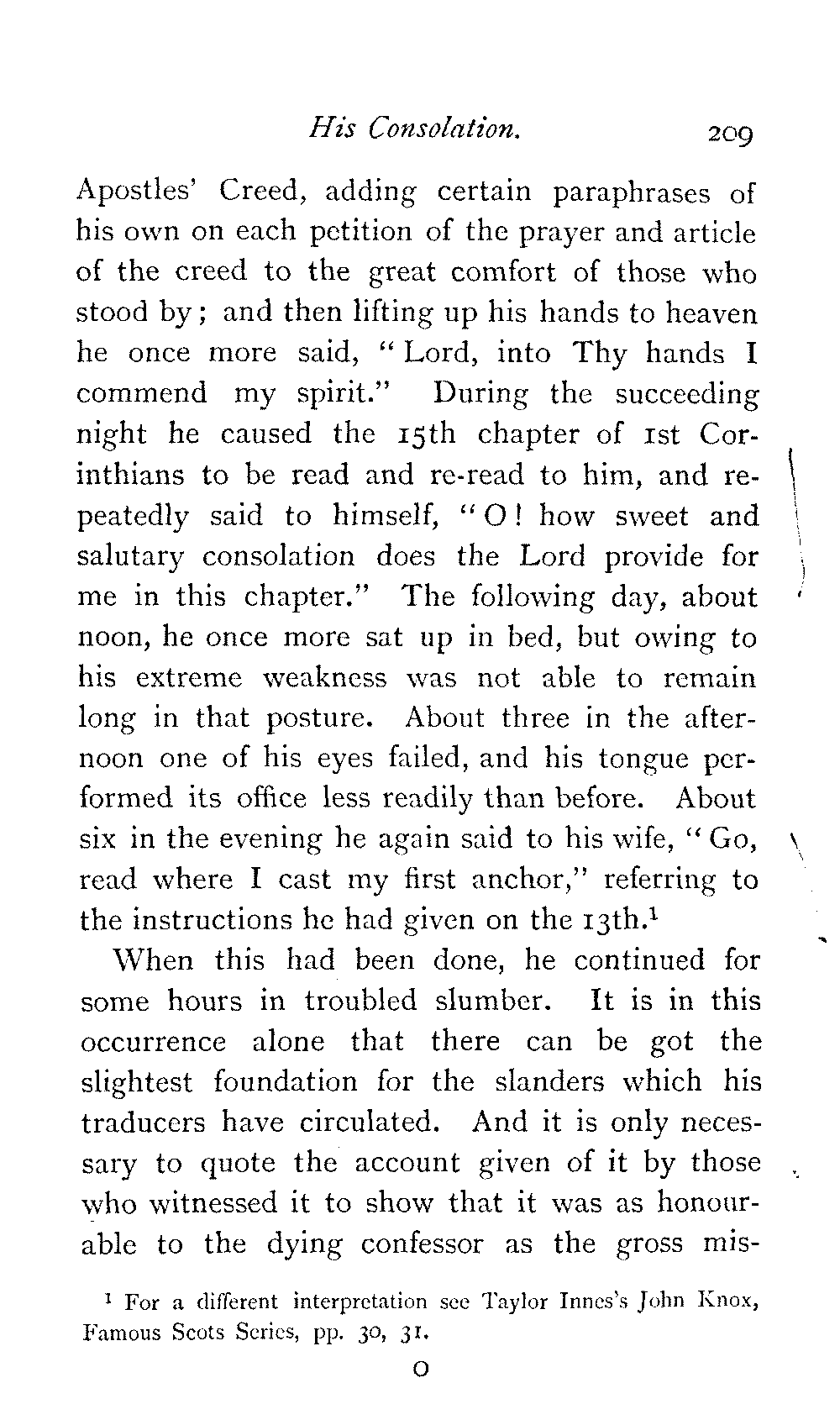 His Consolation. 209

Apostles' Creed, adding certain paraphrases of his own on each petition of the prayer and article of the creed to the great comfort of those who stood by; and then lifting up his hands to heaven he once more said, "Lord, into Thy hands I commend my spirit." During the succeeding night he caused the 15th chapter of 1st Corinthians to be read and re-read to him, and repeatedly said to himself, "O! how sweet and salutary consolation does the Lord provide for me in this chapter." The following day, about noon, he once more sat up in bed, but owing to his extreme weakness was not able to remain long in that posture. About three in the afternoon one of his eyes failed, and his tongue performed its office less readily than before. About six in the evening he again said to his wife, "Go, read where I cast my first anchor," referring to the instructions he had given on the 13th.$^1$

When this had been done, he continued for some hours in troubled slumber. It is in this occurrence alone that there can be got the slightest foundation for the slanders which his traducers have circulated. And it is only necessary to quote the account given of it by those who witnessed it to show that it was as honourable to the dying confessor as the gross mis-

$^1$ For a different interpretation see Taylor Innes's John Knox, Famous Scots Series, pp. 30, 31.

O